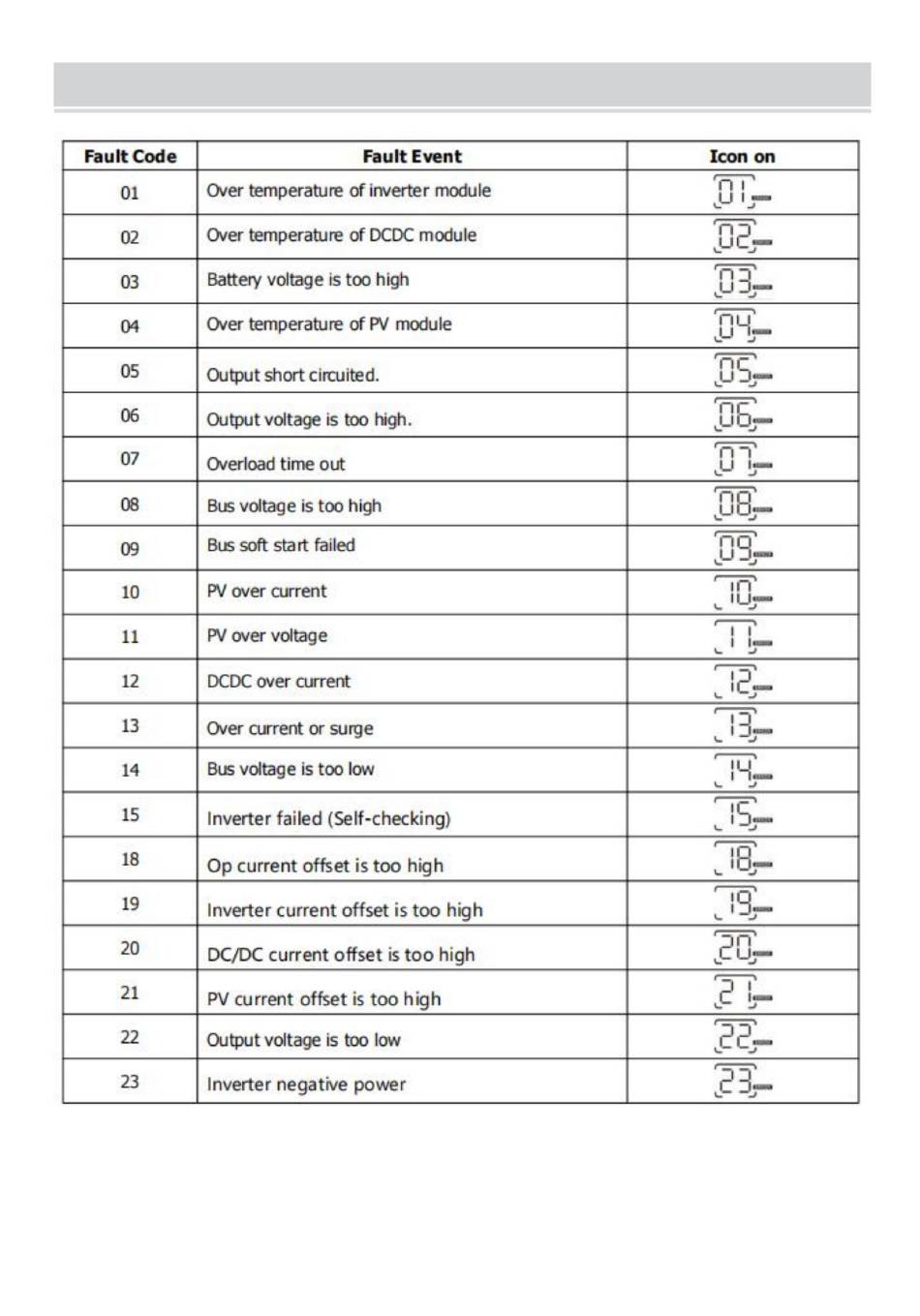 | Fault Code | Fault Event | Icon on |
|---|---|---|
| 01 | Over temperature of inverter module | 01 |
| 02 | Over temperature of DCDC module | 02 |
| 03 | Battery voltage is too high | 03 |
| 04 | Over temperature of PV module | 04 |
| 05 | Output short circuited. | 05 |
| 06 | Output voltage is too high. | 06 |
| 07 | Overload time out | 07 |
| 08 | Bus voltage is too high | 08 |
| 09 | Bus soft start failed | 09 |
| 10 | PV over current | 10 |
| 11 | PV over voltage | 11 |
| 12 | DCDC over current | 12 |
| 13 | Over current or surge | 13 |
| 14 | Bus voltage is too low | 14 |
| 15 | Inverter failed (Self-checking) | 15 |
| 18 | Op current offset is too high | 18 |
| 19 | Inverter current offset is too high | 19 |
| 20 | DC/DC current offset is too high | 20 |
| 21 | PV current offset is too high | 21 |
| 22 | Output voltage is too low | 22 |
| 23 | Inverter negative power | 23 |